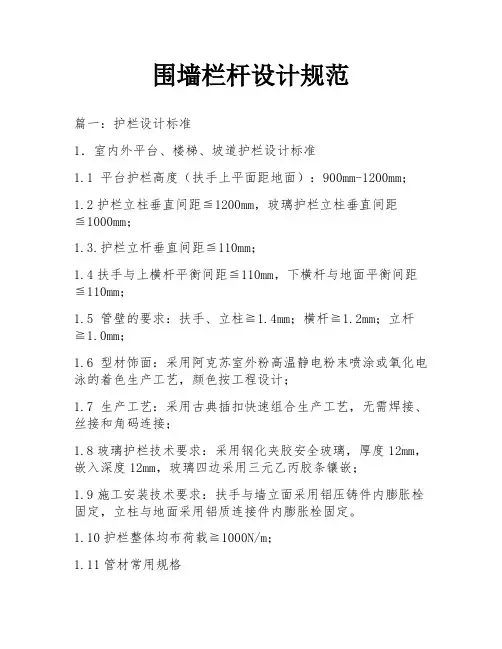 围墙栏杆设计规范

篇一：护栏设计标准

1. 室内外平台、楼梯、坡道护栏设计标准

1.1 平台护栏高度（扶手上平面距地面）：900mm-1200mm；

1.2 护栏立柱垂直间距≦1200mm，玻璃护栏立柱垂直间距≦1000mm；

1.3.护栏立杆垂直间距≦110mm；

1.4 扶手与上横杆平衡间距≦110mm，下横杆与地面平衡间距≦110mm；

1.5 管壁的要求：扶手、立柱≧1.4mm；横杆≧1.2mm；立杆≧1.0mm；

1.6 型材饰面：采用阿克苏室外粉高温静电粉末喷涂或氧化电泳的着色生产工艺，颜色按工程设计；

1.7 生产工艺：采用古典插扣快速组合生产工艺，无需焊接、丝接和角码连接；

1.8 玻璃护栏技术要求：采用钢化夹胶安全玻璃，厚度 12mm，嵌入深度 12mm，玻璃四边采用三元乙丙胶条镶嵌；

1.9 施工安装技术要求：扶手与墙立面采用铝压铸件内膨胀栓固定，立柱与地面采用铝质连接件内膨胀栓固定。

1.10 护栏整体均布荷载≧1000N/m；

1.11 管材常用规格